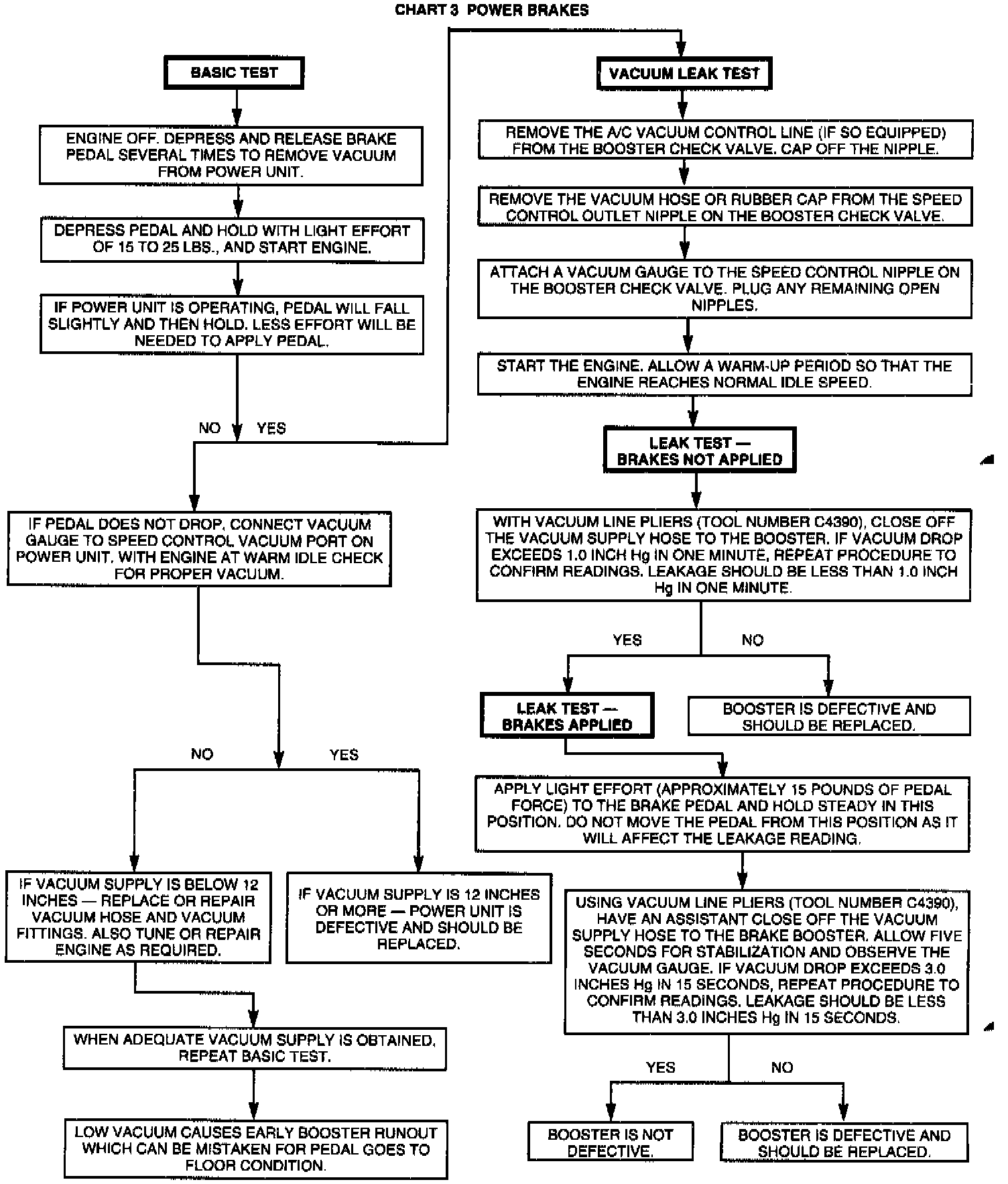 CHART 3 POWER BRAKES

BASIC TEST

ENGINE OFF. DEPRESS AND RELEASE BRAKE PEDAL SEVERAL TIMES TO REMOVE VACUUM FROM POWER UNIT.

DEPRESS PEDAL AND HOLD WITH LIGHT EFFORT OF 15 TO 25 LBS., AND START ENGINE.

IF POWER UNIT IS OPERATING, PEDAL WILL FALL SLIGHTLY AND THEN HOLD. LESS EFFORT WILL BE NEEDED TO APPLY PEDAL.

NO YES

IF PEDAL DOES NOT DROP, CONNECT VACUUM GAUGE TO SPEED CONTROL VACUUM PORT ON POWER UNIT. WITH ENGINE AT WARM IDLE CHECK FOR PROPER VACUUM.

NO YES

IF VACUUM SUPPLY IS BELOW 12 INCHES — REPLACE OR REPAIR VACUUM HOSE AND VACUUM FITTINGS. ALSO TUNE OR REPAIR ENGINE AS REQUIRED.

IF VACUUM SUPPLY IS 12 INCHES OR MORE — POWER UNIT IS DEFECTIVE AND SHOULD BE REPLACED.

WHEN ADEQUATE VACUUM SUPPLY IS OBTAINED, REPEAT BASIC TEST.

LOW VACUUM CAUSES EARLY BOOSTER RUNOUT WHICH CAN BE MISTAKEN FOR PEDAL GOES TO FLOOR CONDITION.

VACUUM LEAK TEST

REMOVE THE A/C VACUUM CONTROL LINE (IF SO EQUIPPED) FROM THE BOOSTER CHECK VALVE. CAP OFF THE NIPPLE.

REMOVE THE VACUUM HOSE OR RUBBER CAP FROM THE SPEED CONTROL OUTLET NIPPLE ON THE BOOSTER CHECK VALVE.

ATTACH A VACUUM GAUGE TO THE SPEED CONTROL NIPPLE ON THE BOOSTER CHECK VALVE. PLUG ANY REMAINING OPEN NIPPLES.

START THE ENGINE. ALLOW A WARM-UP PERIOD SO THAT THE ENGINE REACHES NORMAL IDLE SPEED.

LEAK TEST — BRAKES NOT APPLIED

WITH VACUUM LINE PLIERS (TOOL NUMBER C4390), CLOSE OFF THE VACUUM SUPPLY HOSE TO THE BOOSTER. IF VACUUM DROP EXCEEDS 1.0 INCH Hg IN ONE MINUTE, REPEAT PROCEDURE TO CONFIRM READINGS. LEAKAGE SHOULD BE LESS THAN 1.0 INCH Hg IN ONE MINUTE.

YES NO

LEAK TEST — BRAKES APPLIED

BOOSTER IS DEFECTIVE AND SHOULD BE REPLACED.

APPLY LIGHT EFFORT (APPROXIMATELY 15 POUNDS OF PEDAL FORCE) TO THE BRAKE PEDAL AND HOLD STEADY IN THIS POSITION. DO NOT MOVE THE PEDAL FROM THIS POSITION AS IT WILL AFFECT THE LEAKAGE READING.

USING VACUUM LINE PLIERS (TOOL NUMBER C4390), HAVE AN ASSISTANT CLOSE OFF THE VACUUM SUPPLY HOSE TO THE BRAKE BOOSTER. ALLOW FIVE SECONDS FOR STABILIZATION AND OBSERVE THE VACUUM GAUGE. IF VACUUM DROP EXCEEDS 3.0 INCHES Hg IN 15 SECONDS, REPEAT PROCEDURE TO CONFIRM READINGS. LEAKAGE SHOULD BE LESS THAN 3.0 INCHES Hg IN 15 SECONDS.

YES NO

BOOSTER IS NOT DEFECTIVE.

BOOSTER IS DEFECTIVE AND SHOULD BE REPLACED.